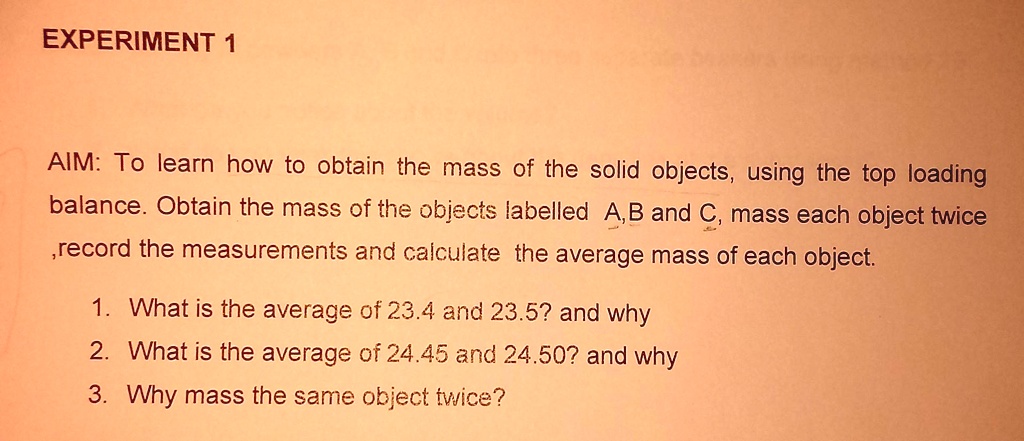 EXPERIMENT 1

AIM: To learn how to obtain the mass of the solid objects, using the top loading balance. Obtain the mass of the objects labelled A,B and C, mass each object twice ,record the measurements and calculate the average mass of each object.

1. What is the average of 23.4 and 23.5? and why
2. What is the average of 24.45 and 24.50? and why
3. Why mass the same object twice?